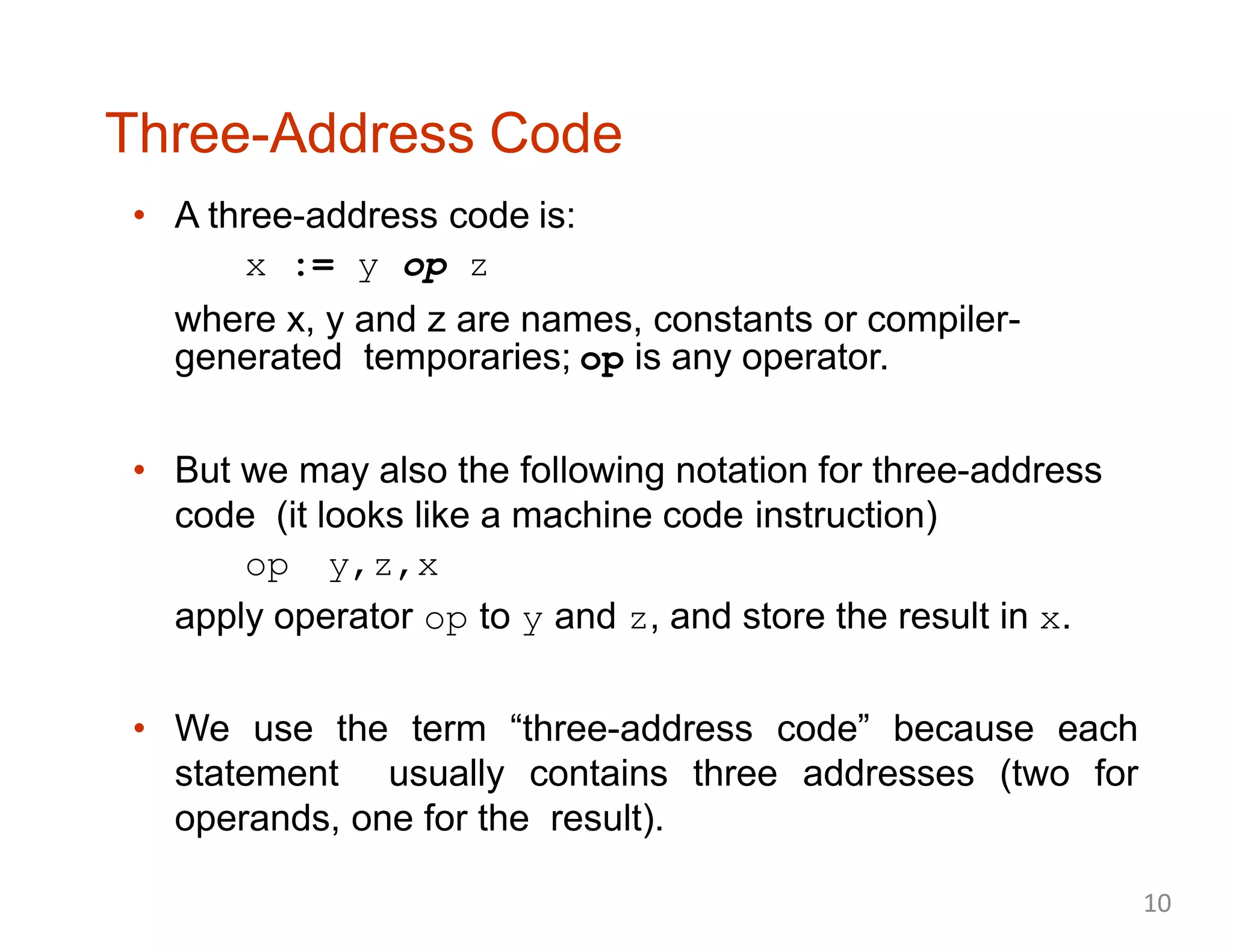 Three-Address Code

• A three-address code is:

x := y op z

where x, y and z are names, constants or compiler-generated temporaries; op is any operator.

• But we may also the following notation for three-address code (it looks like a machine code instruction)

op y,z,x

apply operator op to y and z, and store the result in x.

• We use the term "three-address code" because each statement usually contains three addresses (two for operands, one for the result).

10